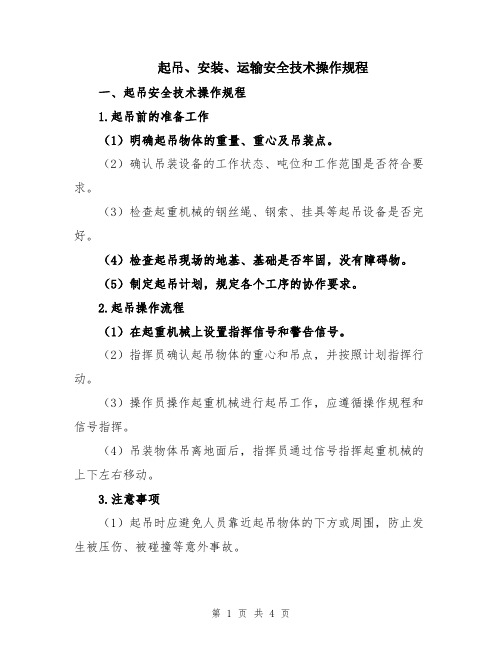 起吊、安装、运输安全技术操作规程

一、起吊安全技术操作规程

1.起吊前的准备工作

（1）明确起吊物体的重量、重心及吊装点。

（2）确认吊装设备的工作状态、吨位和工作范围是否符合要求。

（3）检查起重机械的钢丝绳、钢索、挂具等起吊设备是否完好。

（4）检查起吊现场的地基、基础是否牢固，没有障碍物。

（5）制定起吊计划，规定各个工序的协作要求。

2.起吊操作流程

（1）在起重机械上设置指挥信号和警告信号。

（2）指挥员确认起吊物体的重心和吊点，并按照计划指挥行动。

（3）操作员操作起重机械进行起吊工作，应遵循操作规程和信号指挥。

（4）吊装物体吊离地面后，指挥员通过信号指挥起重机械的上下左右移动。

3.注意事项

（1）起吊时应避免人员靠近起吊物体的下方或周围，防止发生被压伤、被碰撞等意外事故。

第 1 页 共 4 页